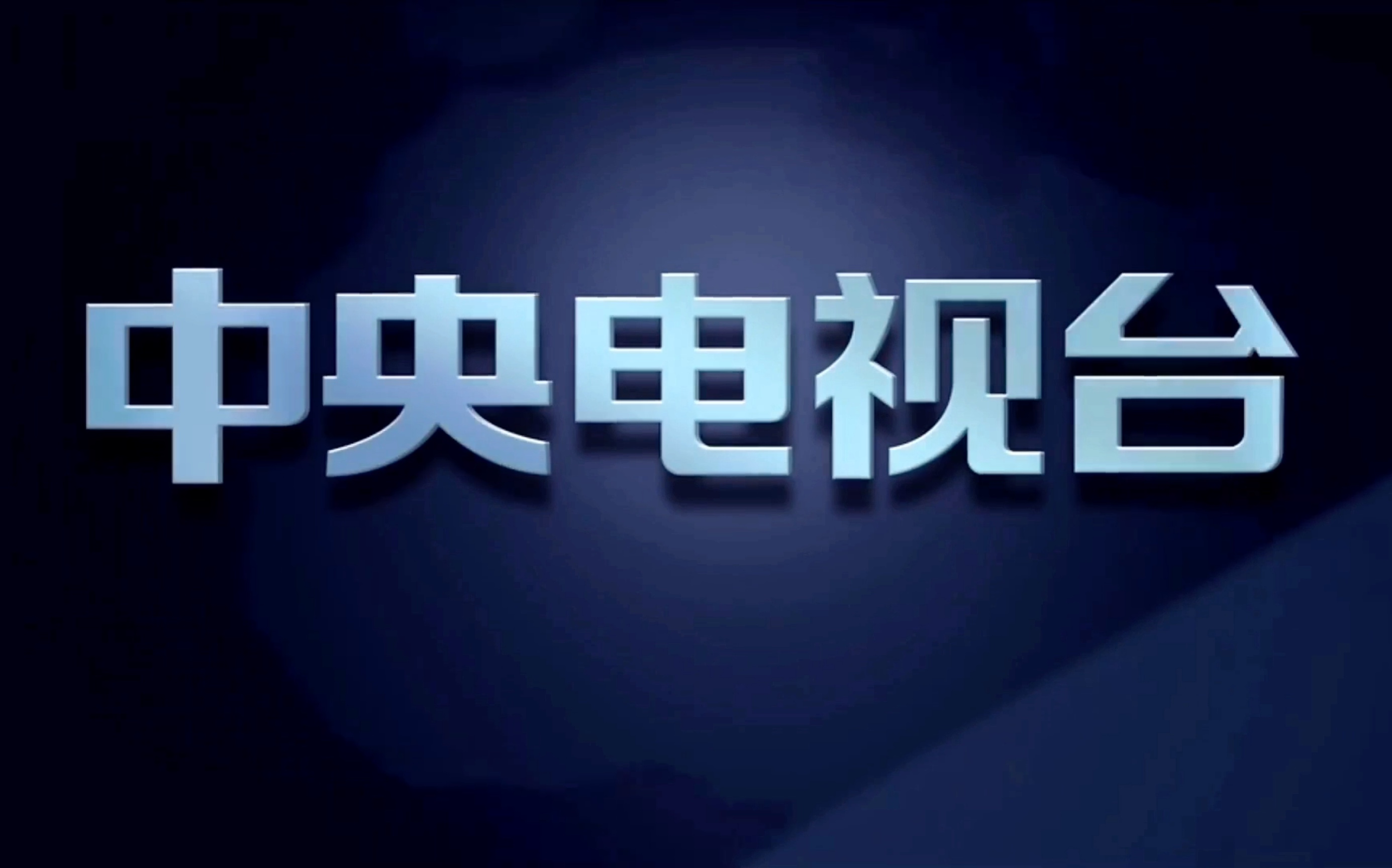 中央电视台